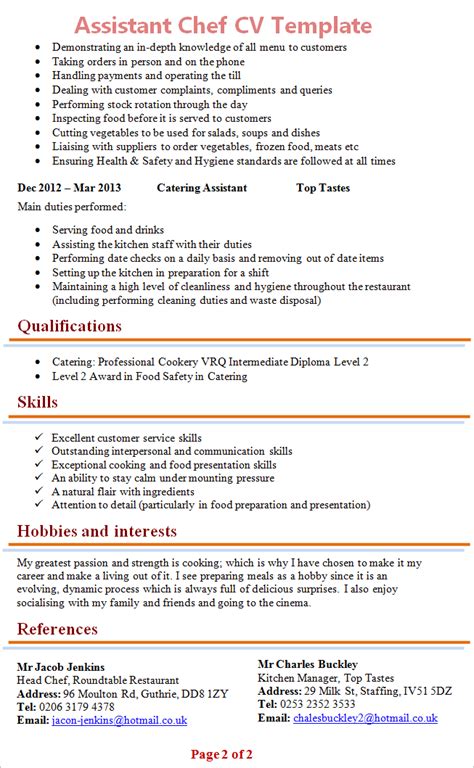 Assistant Chef CV Template

• Demonstrating an in-depth knowledge of all menu to customers
• Taking orders in person and on the phone
• Handling payments and operating the till
• Dealing with customer complaints, compliments and queries
• Performing stock rotation through the day
• Inspecting food before it is served to customers
• Cutting vegetables to be used for salads, soups and dishes
• Liaising with suppliers to order vegetables, frozen food, meats etc
• Ensuring Health & Safety and Hygiene standards are followed at all times

Dec 2012 – Mar 2013 Catering Assistant Top Tastes

Main duties performed:

• Serving food and drinks
• Assisting the kitchen staff with their duties
• Performing date checks on a daily basis and removing out of date items
• Setting up the kitchen in preparation for a shift
• Maintaining a high level of cleanliness and hygiene throughout the restaurant (including performing cleaning duties and waste disposal)

Qualifications

• Catering: Professional Cookery VRQ Intermediate Diploma Level 2
• Level 2 Award in Food Safety in Catering

Skills

✓ Excellent customer service skills
✓ Outstanding interpersonal and communication skills
✓ Exceptional cooking and food presentation skills
✓ An ability to stay calm under mounting pressure
✓ A natural flair with ingredients
✓ Attention to detail (particularly in food preparation and presentation)

Hobbies and interests

My greatest passion and strength is cooking; which is why I have chosen to make it my career and make a living out of it. I see preparing meals as a hobby since it is an evolving, dynamic process which is always full of delicious surprises. I also enjoy socialising with my family and friends and going to the cinema.

References

Mr Jacob Jenkins
Head Chef, Roundtable Restaurant
Address: 96 Moulton Rd, Guthrie, DD8 1ZY
Tel: 0206 3179 4378
Email: jacon-jenkins@hotmail.co.uk

Mr Charles Buckley
Kitchen Manager, Top Tastes
Address: 29 Milk St, Staffing, IV51 5DZ
Tel: 0253 2352 3533
Email: chalesbuckley2@hotmail.co.uk

Page 2 of 2